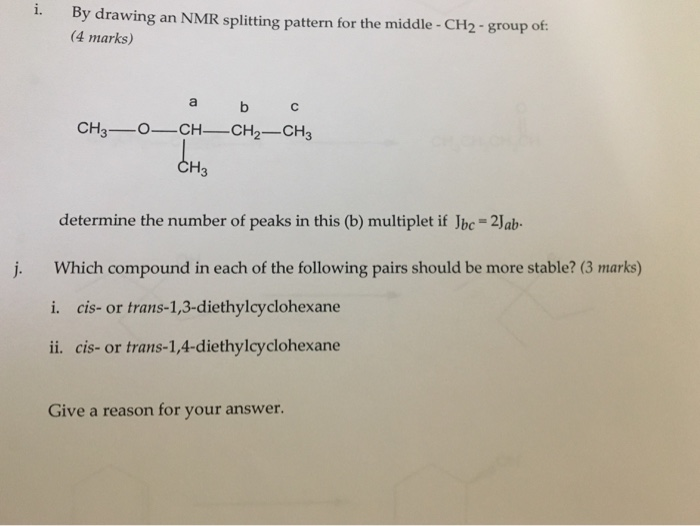 i. By drawing an NMR splitting pattern for the middle - $CH_2$ - group of: (4 marks)

a b c

$CH_3$—O—CH—$CH_2$—$CH_3$

$CH_3$

determine the number of peaks in this (b) multiplet if $J_{bc} = 2J_{ab}$.

j. Which compound in each of the following pairs should be more stable? (3 marks)

i. cis- or trans-1,3-diethylcyclohexane

ii. cis- or trans-1,4-diethylcyclohexane

Give a reason for your answer.